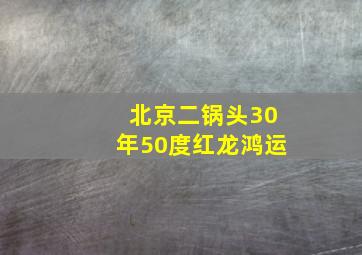 北京二锅头30年50度红龙鸿运